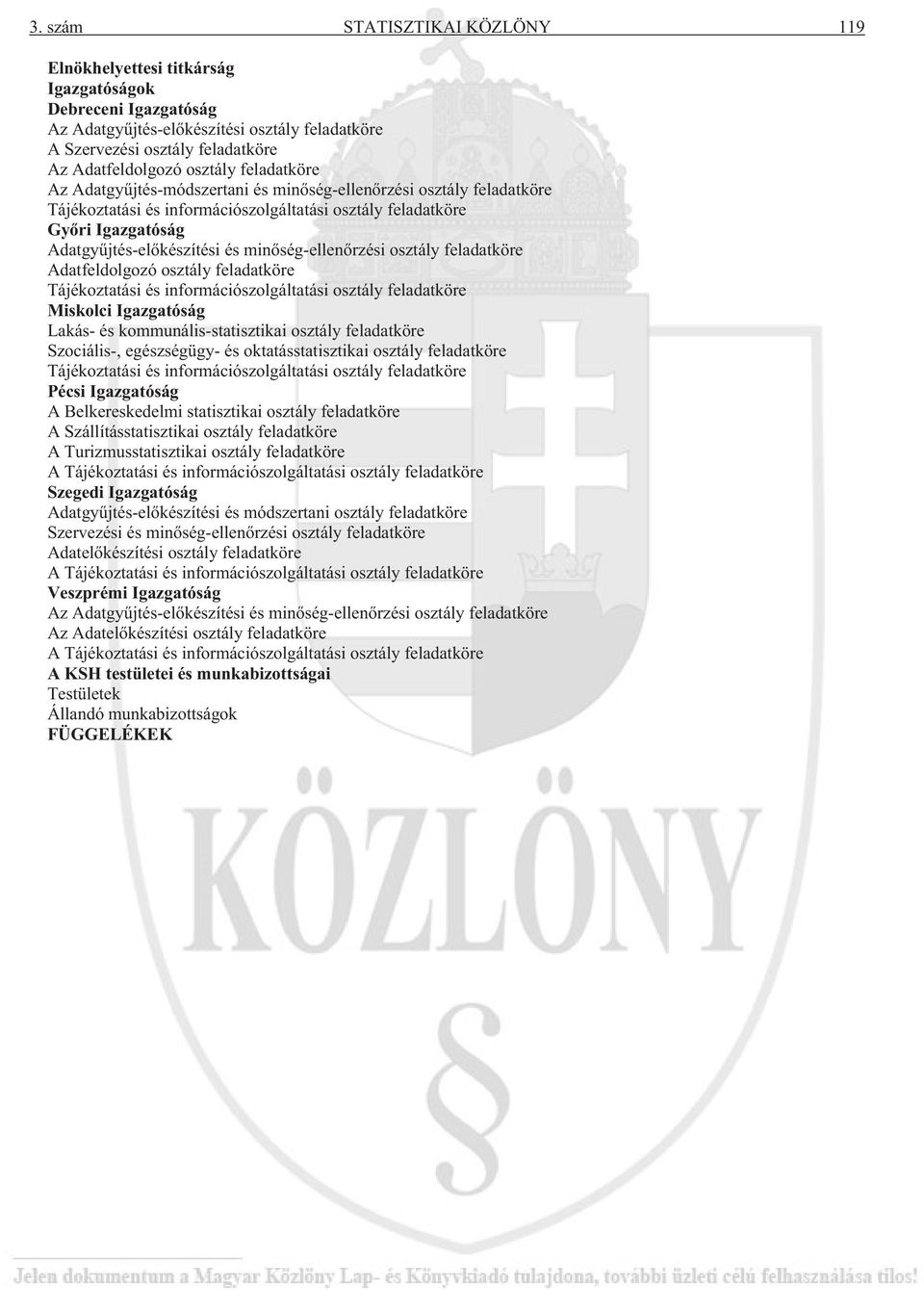 3. szám STATISZTIKAI KÖZLÖNY 119

Elnökhelyettesi titkárság
Igazgatóságok
Debreceni Igazgatóság
Az Adatgyűjtés-előkészítési osztály feladatköre
A Szervezési osztály feladatköre
Az Adatfeldolgozó osztály feladatköre
Az Adatgyűjtés-módszertani és minőség-ellenőrzési osztály feladatköre
Tájékoztatási és információszolgáltatási osztály feladatköre
Győri Igazgatóság
Adatgyűjtés-előkészítési és minőség-ellenőrzési osztály feladatköre
Adatfeldolgozó osztály feladatköre
Tájékoztatási és információszolgáltatási osztály feladatköre
Miskolci Igazgatóság
Lakás- és kommunális-statisztikai osztály feladatköre
Szociális-, egészségügy- és oktatásstatisztikai osztály feladatköre
Tájékoztatási és információszolgáltatási osztály feladatköre
Pécsi Igazgatóság
A Belkereskedelmi statisztikai osztály feladatköre
A Szállításstatisztikai osztály feladatköre
A Turizmusstatisztikai osztály feladatköre
A Tájékoztatási és információszolgáltatási osztály feladatköre
Szegedi Igazgatóság
Adatgyűjtés-előkészítési és módszertani osztály feladatköre
Szervezési és minőség-ellenőrzési osztály feladatköre
Adatelőkészítési osztály feladatköre
A Tájékoztatási és információszolgáltatási osztály feladatköre
Veszprémi Igazgatóság
Az Adatgyűjtés-előkészítési és minőség-ellenőrzési osztály feladatköre
Az Adatelőkészítési osztály feladatköre
A Tájékoztatási és információszolgáltatási osztály feladatköre
A KSH testületei és munkabizottságai
Testületek
Állandó munkabizottságok
FÜGGELÉKEK

KÖZLÖNY
§

Jelen dokumentum a Magyar Közlöny Lap- és Könyvkiadó tulajdona, további üzleti célú felhasználása tilos!